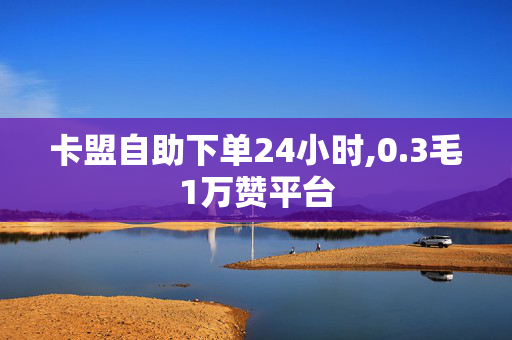 卡盟自助下单24小时,0.3毛1万赞平台